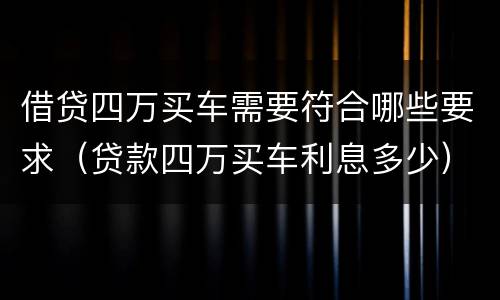 借贷四万买车需要符合哪些要求（贷款四万买车利息多少）